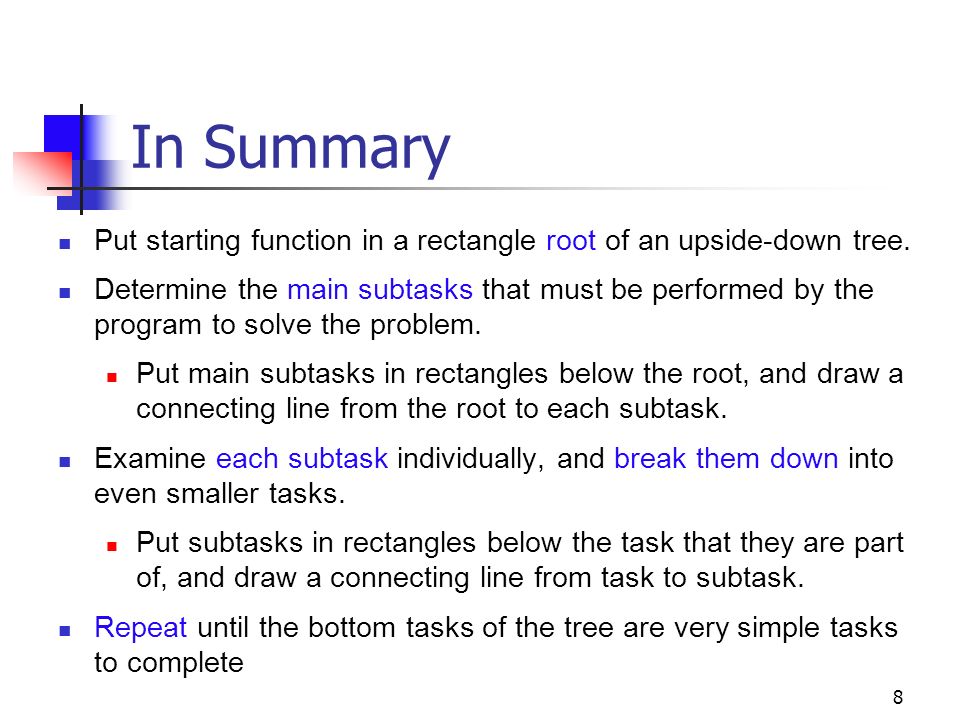 In Summary

Put starting function in a rectangle root of an upside-down tree.

Determine the main subtasks that must be performed by the program to solve the problem.

Put main subtasks in rectangles below the root, and draw a connecting line from the root to each subtask.

Examine each subtask individually, and break them down into even smaller tasks.

Put subtasks in rectangles below the task that they are part of, and draw a connecting line from task to subtask.

Repeat until the bottom tasks of the tree are very simple tasks to complete

8